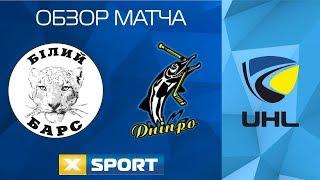 ОБЗОР МАТЧА

БІЛИЙ
БАРС

Dnipro

UHL

X SPORT